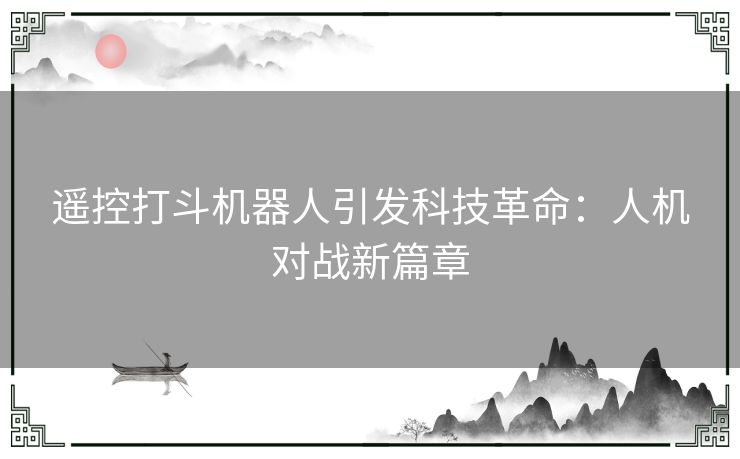 遥控打斗机器人引发科技革命：人机对战新篇章